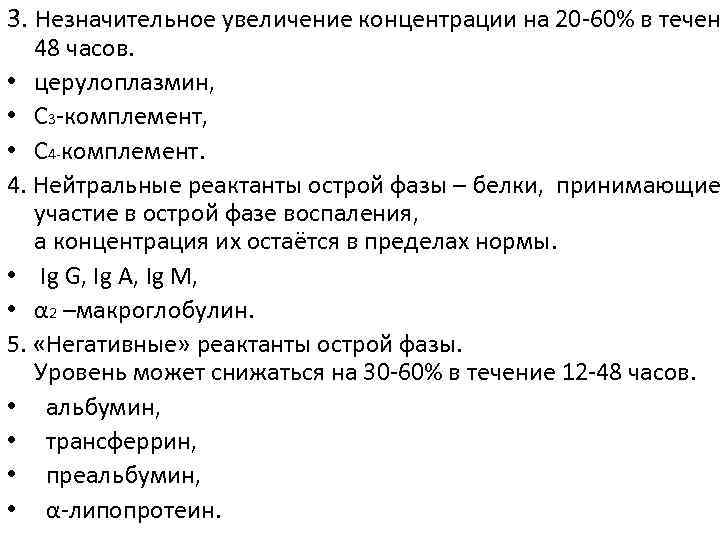 3. Незначительное увеличение концентрации на 20-60% в течен 48 часов.
• церулоплазмин,
• $C_3$-комплемент,
• $C_4$-комплемент.
4. Нейтральные реактанты острой фазы – белки, принимающие участие в острой фазе воспаления, а концентрация их остаётся в пределах нормы.
• Ig G, Ig A, Ig M,
• $\alpha_2$ –макроглобулин.
5. «Негативные» реактанты острой фазы. Уровень может снижаться на 30-60% в течение 12-48 часов.
• альбумин,
• трансферрин,
• преальбумин,
• α-липопротеин.